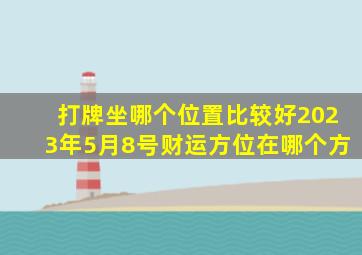 打牌坐哪个位置比较好2023年5月8号财运方位在哪个方